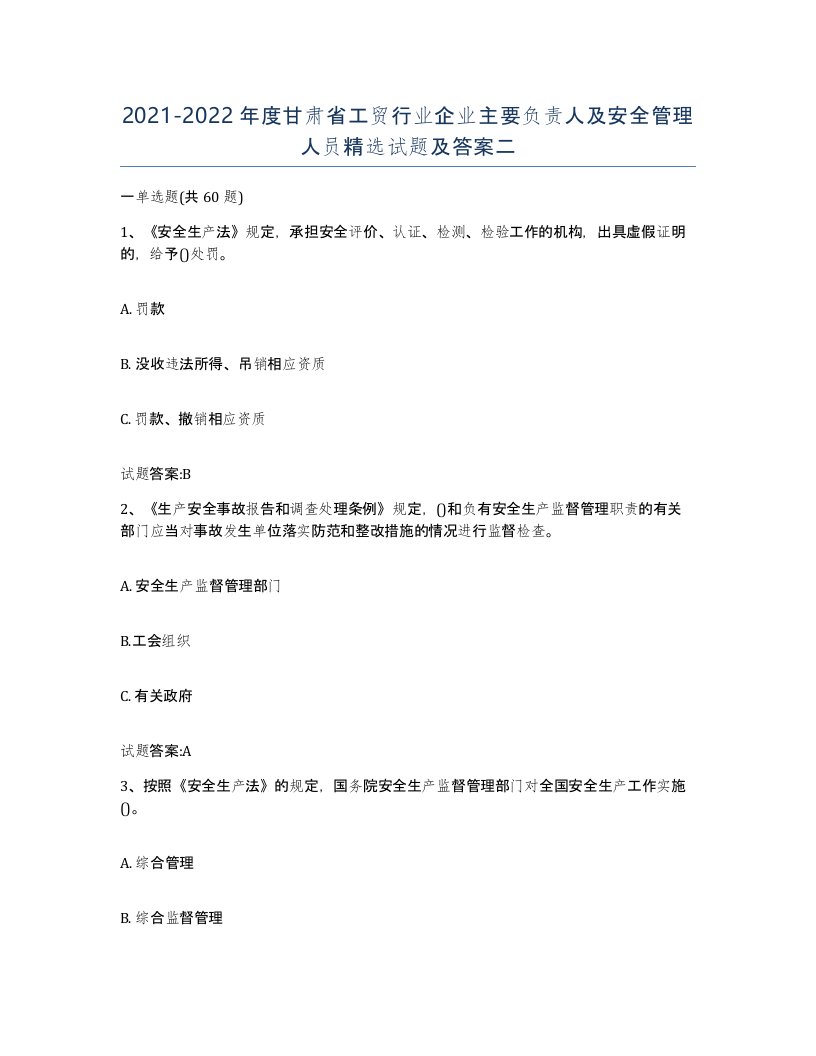 2021-2022年度甘肃省工贸行业企业主要负责人及安全管理人员精选试题及答案二

一单选题(共60题)

1、《安全生产法》规定，承担安全评价、认证、检测、检验工作的机构，出具虚假证明的，给予()处罚。

A. 罚款

B. 没收违法所得、吊销相应资质

C. 罚款、撤销相应资质

试题答案:B

2、《生产安全事故报告和调查处理条例》规定，()和负有安全生产监督管理职责的有关部门应当对事故发生单位落实防范和整改措施的情况进行监督检查。

A. 安全生产监督管理部门

B.工会组织

C. 有关政府

试题答案:A

3、按照《安全生产法》的规定，国务院安全生产监督管理部门对全国安全生产工作实施()。

A. 综合管理

B. 综合监督管理